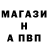 МАГАЗИ
Н
А ПВП